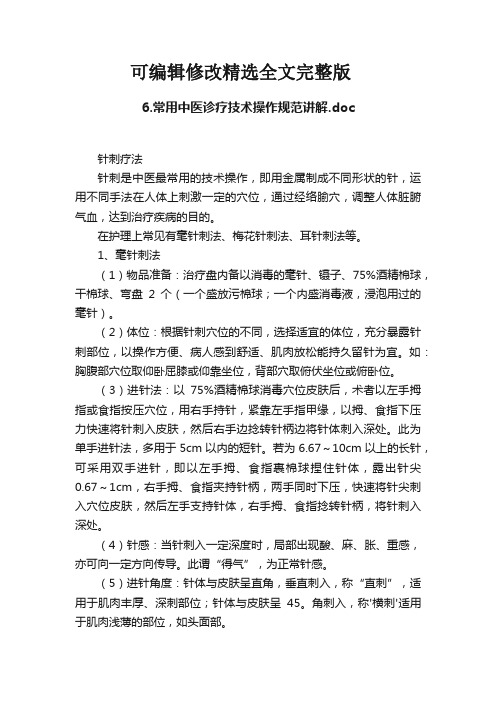 可编辑修改精选全文完整版

6.常用中医诊疗技术操作规范讲解.doc

针刺疗法

针刺是中医最常用的技术操作，即用金属制成不同形状的针，运用不同手法在人体上刺激一定的穴位，通过经络腧穴，调整人体脏腑气血，达到治疗疾病的目的。

在护理上常见有毫针刺法、梅花针刺法、耳针刺法等。

1、毫针刺法

（1）物品准备：治疗盘内备以消毒的毫针、镊子、75%酒精棉球，干棉球、弯盘 2 个（一个盛放污棉球；一个内盛消毒液，浸泡用过的毫针）。

（2）体位：根据针刺穴位的不同，选择适宜的体位，充分暴露针刺部位，以操作方便、病人感到舒适、肌肉放松能持久留针为宜。如：胸腹部穴位取仰卧屈膝或仰靠坐位，背部穴取俯伏坐位或俯卧位。

（3）进针法：以 75%酒精棉球消毒穴位皮肤后，术者以左手拇指或食指按压穴位，用右手持针，紧靠左手指甲缘，以拇、食指下压力快速将针刺入皮肤，然后右手边捻转针柄边将针体刺入深处。此为单手进针法，多用于 5cm 以内的短针。若为 6.67～10cm 以上的长针，可采用双手进针，即以左手拇、食指裹棉球捏住针体，露出针尖 0.67～1cm，右手拇、食指夹持针柄，两手同时下压，快速将针尖刺入穴位皮肤，然后左手支持针体，右手拇、食指捻转针柄，将针刺入深处。

（4）针感：当针刺入一定深度时，局部出现酸、麻、胀、重感，亦可向一定方向传导。此谓“得气”，为正常针感。

（5）进针角度：针体与皮肤呈直角，垂直刺入，称“直刺”，适用于肌肉丰厚、深刺部位；针体与皮肤呈 45。角刺入，称'横刺'适用于肌肉浅薄的部位，如头面部。